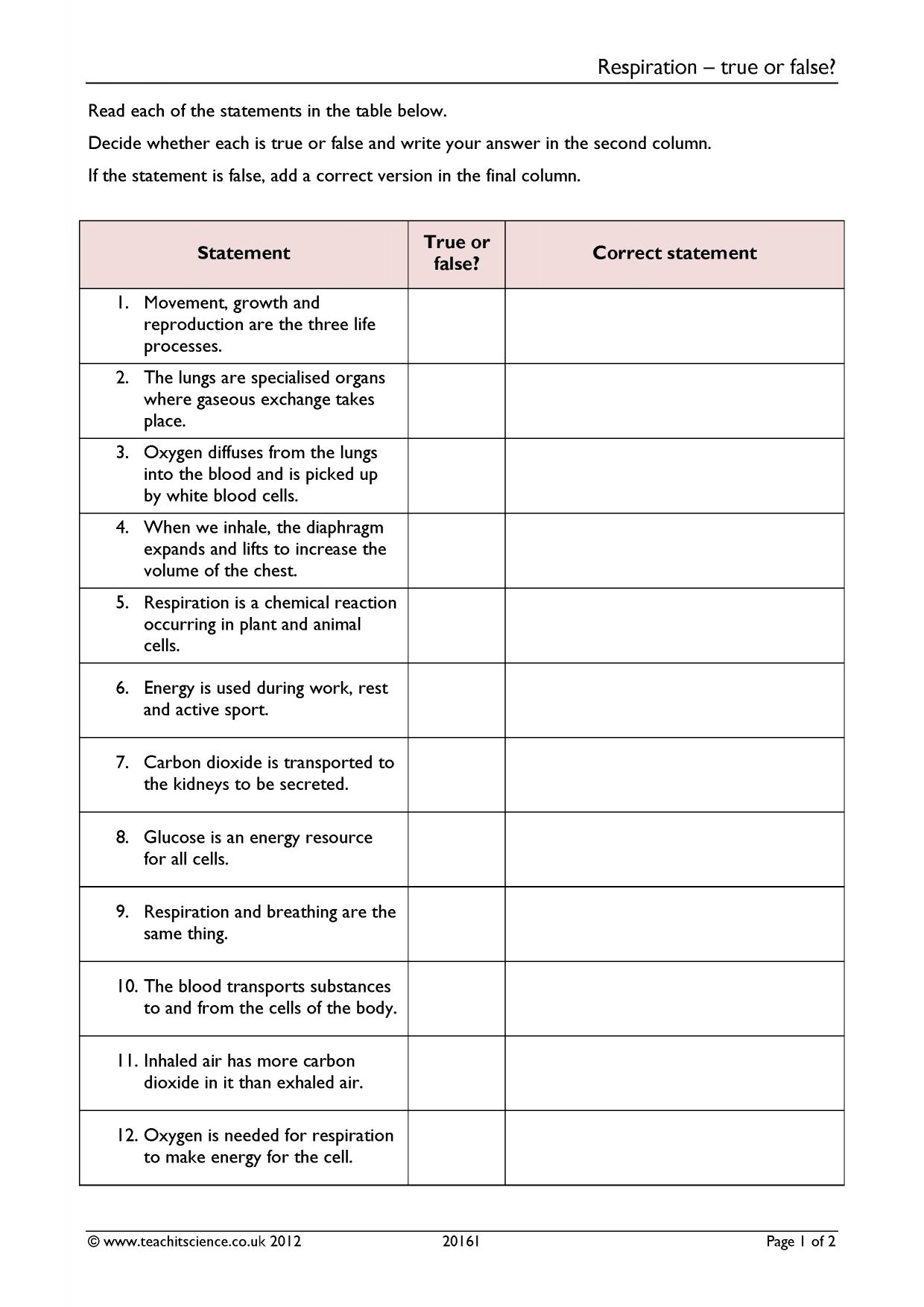 Respiration – true or false?

Read each of the statements in the table below.

Decide whether each is true or false and write your answer in the second column.

If the statement is false, add a correct version in the final column.

| Statement | True or false? | Correct statement |
|---|---|---|
| 1. Movement, growth and reproduction are the three life processes. | | |
| 2. The lungs are specialised organs where gaseous exchange takes place. | | |
| 3. Oxygen diffuses from the lungs into the blood and is picked up by white blood cells. | | |
| 4. When we inhale, the diaphragm expands and lifts to increase the volume of the chest. | | |
| 5. Respiration is a chemical reaction occurring in plant and animal cells. | | |
| 6. Energy is used during work, rest and active sport. | | |
| 7. Carbon dioxide is transported to the kidneys to be secreted. | | |
| 8. Glucose is an energy resource for all cells. | | |
| 9. Respiration and breathing are the same thing. | | |
| 10. The blood transports substances to and from the cells of the body. | | |
| 11. Inhaled air has more carbon dioxide in it than exhaled air. | | |
| 12. Oxygen is needed for respiration to make energy for the cell. | | |

© www.teachitscience.co.uk 2012 20161 Page 1 of 2